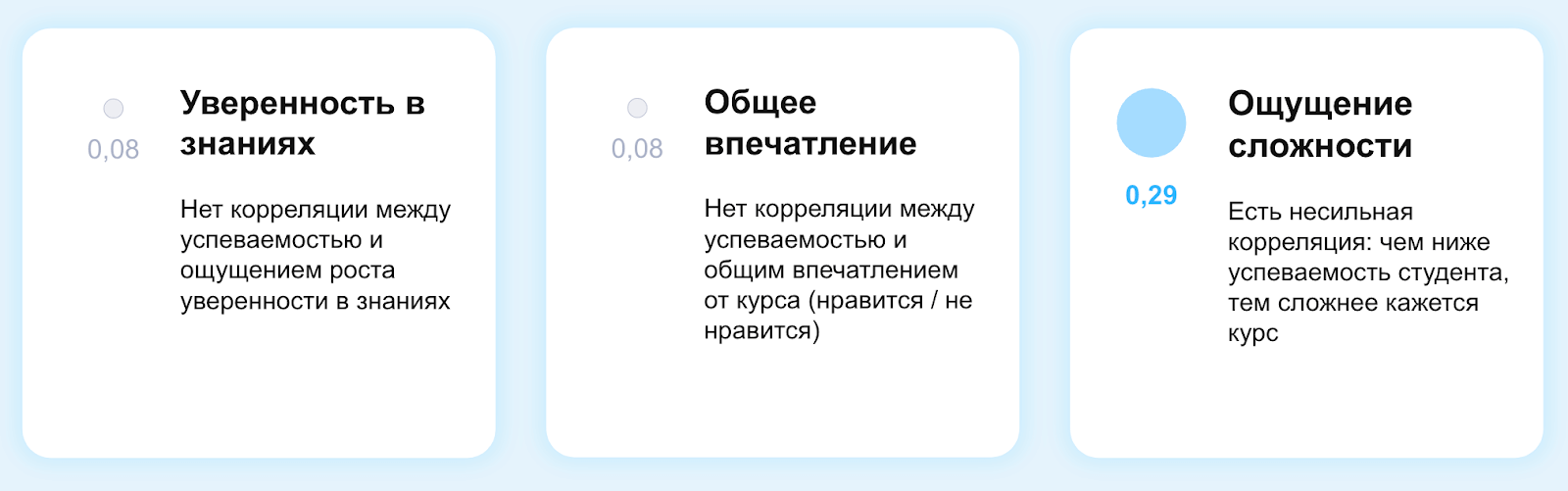 0,08

Уверенность в знаниях

Нет корреляции между успеваемостью и ощущением роста уверенности в знаниях

0,08

Общее впечатление

Нет корреляции между успеваемостью и общим впечатлением от курса (нравится / не нравится)

0,29

Ощущение сложности

Есть несильная корреляция: чем ниже успеваемость студента, тем сложнее кажется курс